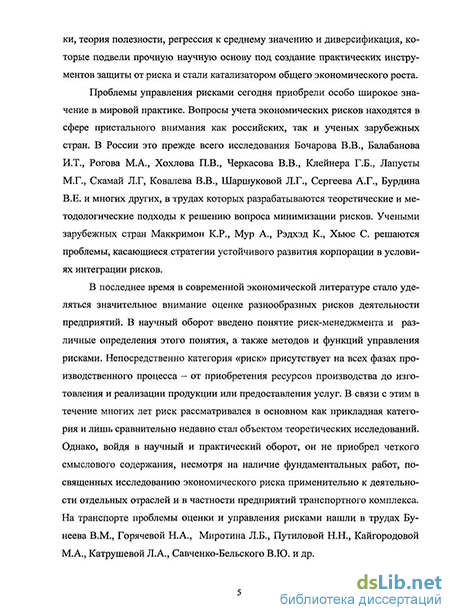 ки, теория полезности, регрессия к среднему значению и диверсификация, которые подвели прочную научную основу под создание практических инструментов защиты от риска и стали катализатором общего экономического роста.

Проблемы управления рисками сегодня приобрели особо широкое значение в мировой практике. Вопросы учета экономических рисков находятся в сфере пристального внимания как российских, так и ученых зарубежных стран. В России это прежде всего исследования Бочарова В.В., Балабанова И.Т., Рогова М.А., Хохлова П.В., Черкасова В.В., Клейнера Г.Б., Лапусты М.Г., Скамай Л.Г, Ковалева В.В., Шаршуковой Л.Г., Сергеева А.Г., Бурдина В.Е. и многих других, в трудах которых разрабатываются теоретические и методологические подходы к решению вопроса минимизации рисков. Учеными зарубежных стран Маккримон К.Р., Мур А., Рэдхэд К., Хьюс С. решаются проблемы, касающиеся стратегии устойчивого развития корпорации в условиях интеграции рисков.

В последнее время в современной экономической литературе стало уделяться значительное внимание оценке разнообразных рисков деятельности предприятий. В научный оборот введено понятие риск-менеджмента и различные определения этого понятия, а также методов и функций управления рисками. Непосредственно категория «риск» присутствует на всех фазах производственного процесса – от приобретения ресурсов производства до изготовления и реализации продукции или предоставления услуг. В связи с этим в течение многих лет риск рассматривался в основном как прикладная категория и лишь сравнительно недавно стал объектом теоретических исследований. Однако, войдя в научный и практический оборот, он не приобрел четкого смыслового содержания, несмотря на наличие фундаментальных работ, посвященных исследованию экономического риска применительно к деятельности отдельных отраслей и в частности предприятий транспортного комплекса. На транспорте проблемы оценки и управления рисками нашли в трудах Бунеева В.М., Горячевой Н.А., Миротина Л.Б., Путиловой Н.Н., Кайгородовой М.А., Катрушевой Л.А., Савченко-Бельского В.Ю. и др.

5

dsLib.net
библиотека диссертаций